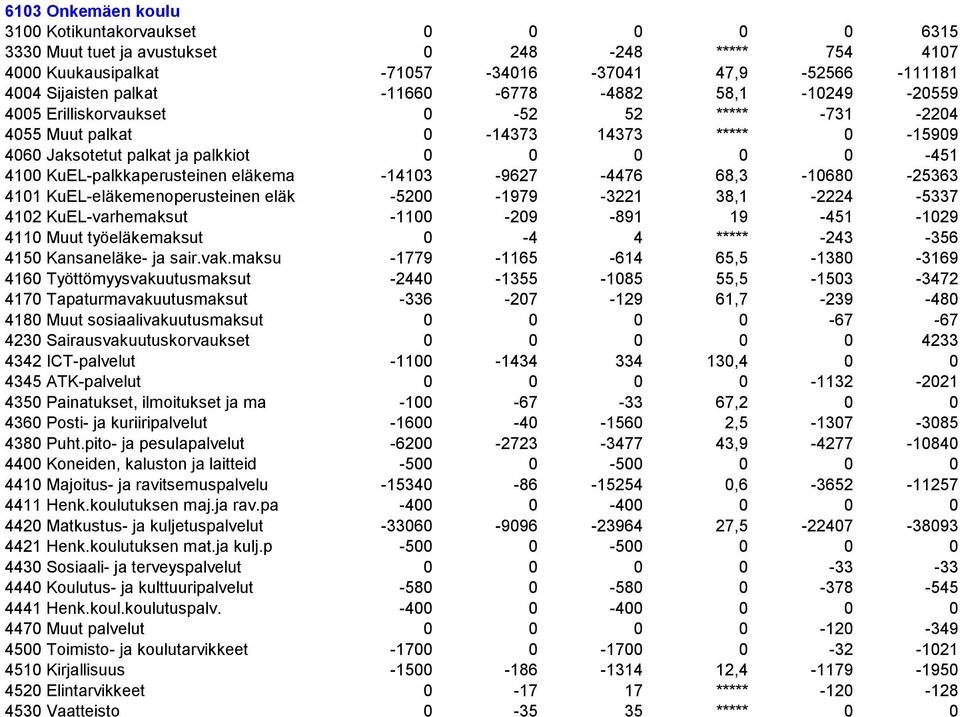 6103 Onkemäen koulu

| | | | | | | |
|---|---|---|---|---|---|---|
| 3100 Kotikuntakorvaukset | 0 | 0 | 0 | 0 | 0 | 6315 |
| 3330 Muut tuet ja avustukset | 0 | 248 | -248 | ***** | 754 | 4107 |
| 4000 Kuukausipalkat | -71057 | -34016 | -37041 | 47,9 | -52566 | -111181 |
| 4004 Sijaisten palkat | -11660 | -6778 | -4882 | 58,1 | -10249 | -20559 |
| 4005 Erilliskorvaukset | 0 | -52 | 52 | ***** | -731 | -2204 |
| 4055 Muut palkat | 0 | -14373 | 14373 | ***** | 0 | -15909 |
| 4060 Jaksotetut palkat ja palkkiot | 0 | 0 | 0 | 0 | 0 | -451 |
| 4100 KuEL-palkkaperusteinen eläkema | -14103 | -9627 | -4476 | 68,3 | -10680 | -25363 |
| 4101 KuEL-eläkemenoperusteinen eläk | -5200 | -1979 | -3221 | 38,1 | -2224 | -5337 |
| 4102 KuEL-varhemaksut | -1100 | -209 | -891 | 19 | -451 | -1029 |
| 4110 Muut työeläkemaksut | 0 | -4 | 4 | ***** | -243 | -356 |
| 4150 Kansaneläke- ja sair.vak.maksu | -1779 | -1165 | -614 | 65,5 | -1380 | -3169 |
| 4160 Työttömyysvakuutusmaksut | -2440 | -1355 | -1085 | 55,5 | -1503 | -3472 |
| 4170 Tapaturmavakuutusmaksut | -336 | -207 | -129 | 61,7 | -239 | -480 |
| 4180 Muut sosiaalivakuutusmaksut | 0 | 0 | 0 | 0 | -67 | -67 |
| 4230 Sairausvakuutuskorvaukset | 0 | 0 | 0 | 0 | 0 | 4233 |
| 4342 ICT-palvelut | -1100 | -1434 | 334 | 130,4 | 0 | 0 |
| 4345 ATK-palvelut | 0 | 0 | 0 | 0 | -1132 | -2021 |
| 4350 Painatukset, ilmoitukset ja ma | -100 | -67 | -33 | 67,2 | 0 | 0 |
| 4360 Posti- ja kuriiripalvelut | -1600 | -40 | -1560 | 2,5 | -1307 | -3085 |
| 4380 Puht.pito- ja pesulapalvelut | -6200 | -2723 | -3477 | 43,9 | -4277 | -10840 |
| 4400 Koneiden, kaluston ja laitteid | -500 | 0 | -500 | 0 | 0 | 0 |
| 4410 Majoitus- ja ravitsemuspalvelu | -15340 | -86 | -15254 | 0,6 | -3652 | -11257 |
| 4411 Henk.koulutuksen maj.ja rav.pa | -400 | 0 | -400 | 0 | 0 | 0 |
| 4420 Matkustus- ja kuljetuspalvelut | -33060 | -9096 | -23964 | 27,5 | -22407 | -38093 |
| 4421 Henk.koulutuksen mat.ja kulj.p | -500 | 0 | -500 | 0 | 0 | 0 |
| 4430 Sosiaali- ja terveyspalvelut | 0 | 0 | 0 | 0 | -33 | -33 |
| 4440 Koulutus- ja kulttuuripalvelut | -580 | 0 | -580 | 0 | -378 | -545 |
| 4441 Henk.koul.koulutuspalv. | -400 | 0 | -400 | 0 | 0 | 0 |
| 4470 Muut palvelut | 0 | 0 | 0 | 0 | -120 | -349 |
| 4500 Toimisto- ja koulutarvikkeet | -1700 | 0 | -1700 | 0 | -32 | -1021 |
| 4510 Kirjallisuus | -1500 | -186 | -1314 | 12,4 | -1179 | -1950 |
| 4520 Elintarvikkeet | 0 | -17 | 17 | ***** | -120 | -128 |
| 4530 Vaatteisto | 0 | -35 | 35 | ***** | 0 | 0 |